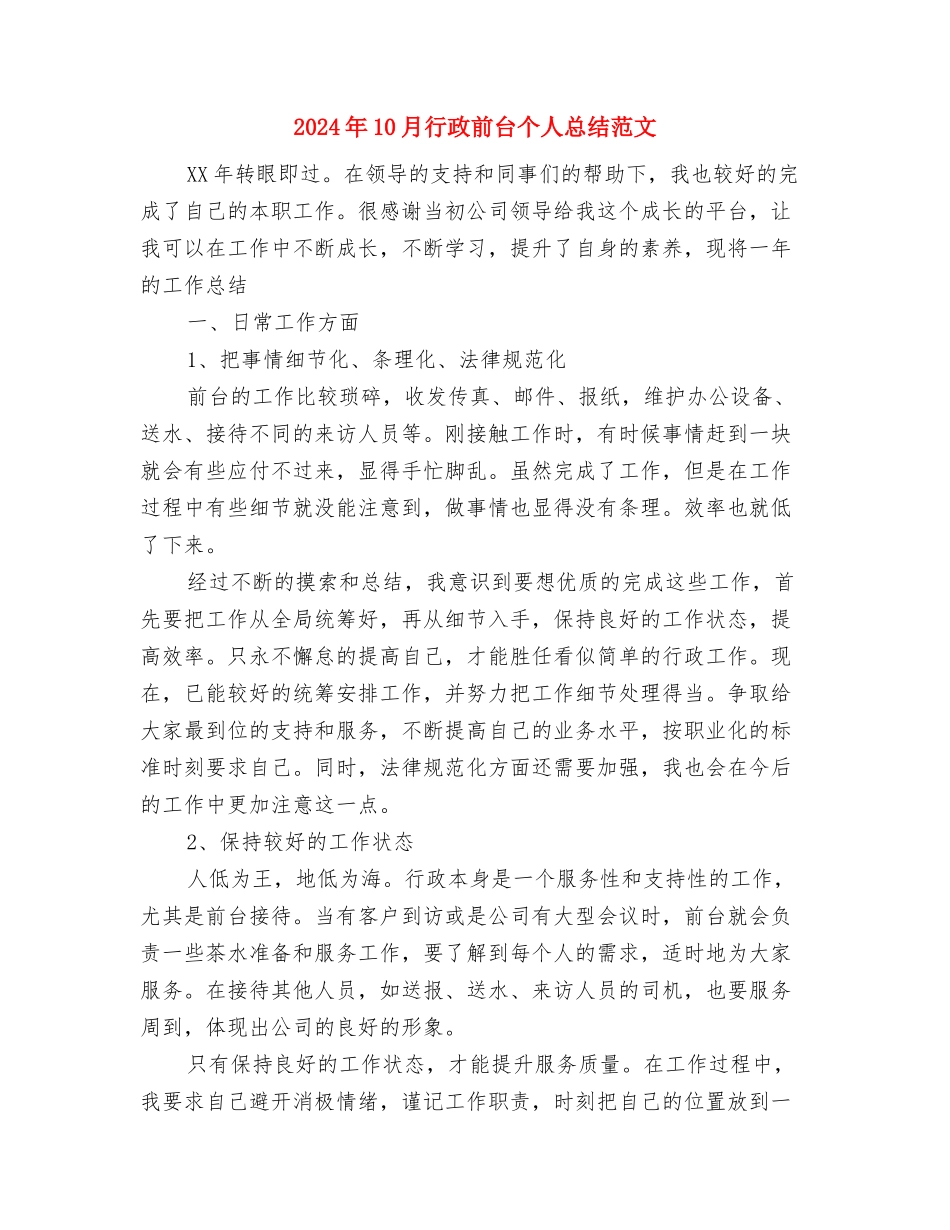 2024年10月行政前台个人总结范文

XX年转眼即过。在领导的支持和同事们的帮助下，我也较好的完成了自己的本职工作。很感谢当初公司领导给我这个成长的平台，让我可以在工作中不断成长，不断学习，提升了自身的素养，现将一年的工作总结

一、日常工作方面

1、把事情细节化、条理化、法律规范化

前台的工作比较琐碎，收发传真、邮件、报纸，维护办公设备、送水、接待不同的来访人员等。刚接触工作时，有时候事情赶到一块就会有些应付不过来，显得手忙脚乱。虽然完成了工作，但是在工作过程中有些细节就没能注意到，做事情也显得没有条理。效率也就低了下来。

经过不断的摸索和总结，我意识到要想优质的完成这些工作，首先要把工作从全局统筹好，再从细节入手，保持良好的工作状态，提高效率。只永不懈怠的提高自己，才能胜任看似简单的行政工作。现在，已能较好的统筹安排工作，并努力把工作细节处理得当。争取给大家最到位的支持和服务，不断提高自己的业务水平，按职业化的标准时刻要求自己。同时，法律规范化方面还需要加强，我也会在今后的工作中更加注意这一点。

2、保持较好的工作状态

人低为王，地低为海。行政本身是一个服务性和支持性的工作，尤其是前台接待。当有客户到访或是公司有大型会议时，前台就会负责一些茶水准备和服务工作，要了解到每个人的需求，适时地为大家服务。在接待其他人员，如送报、送水、来访人员的司机，也要服务周到，体现出公司的良好的形象。

只有保持良好的工作状态，才能提升服务质量。在工作过程中，我要求自己避开消极情绪，谨记工作职责，时刻把自己的位置放到一